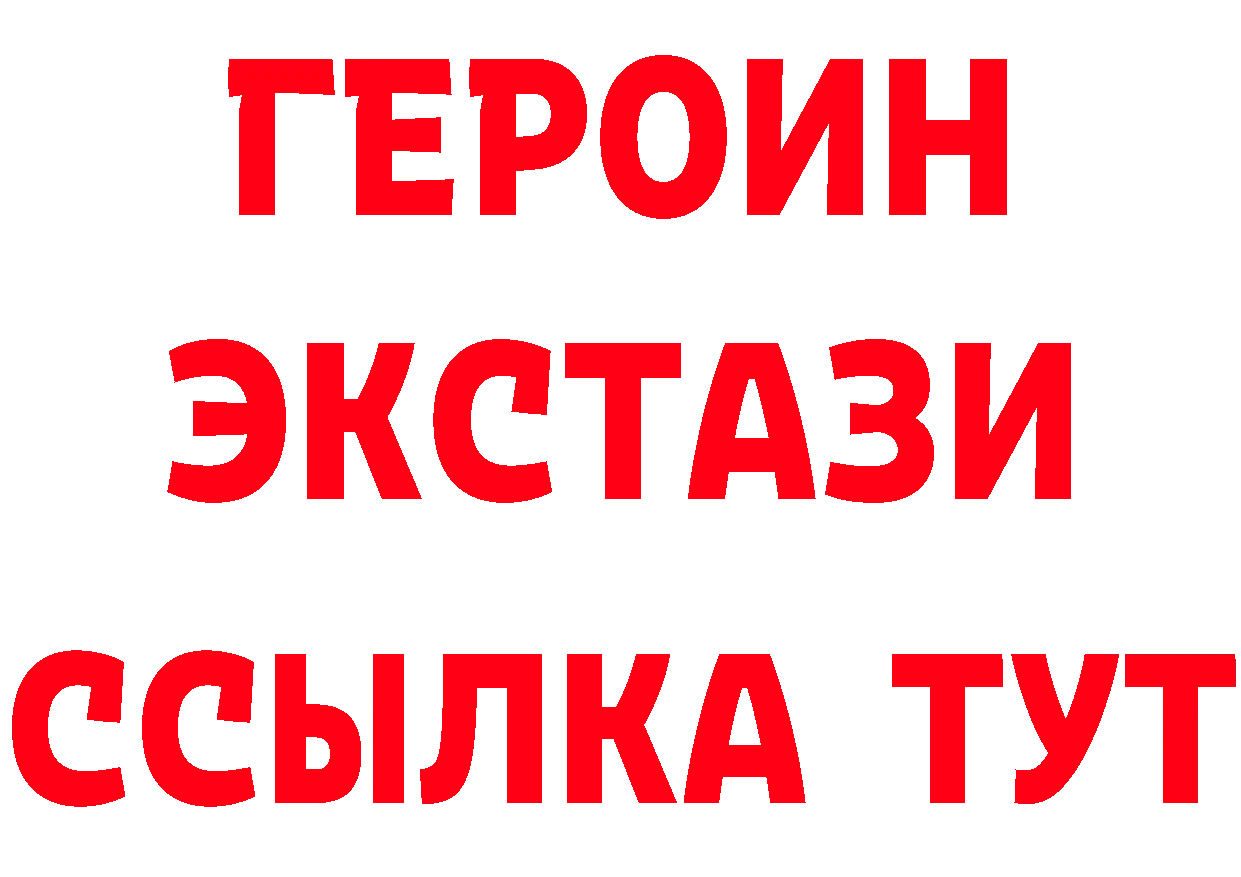 ГЕРОИН
ЭКСТАЗИ
ССЫЛКА ТУТ